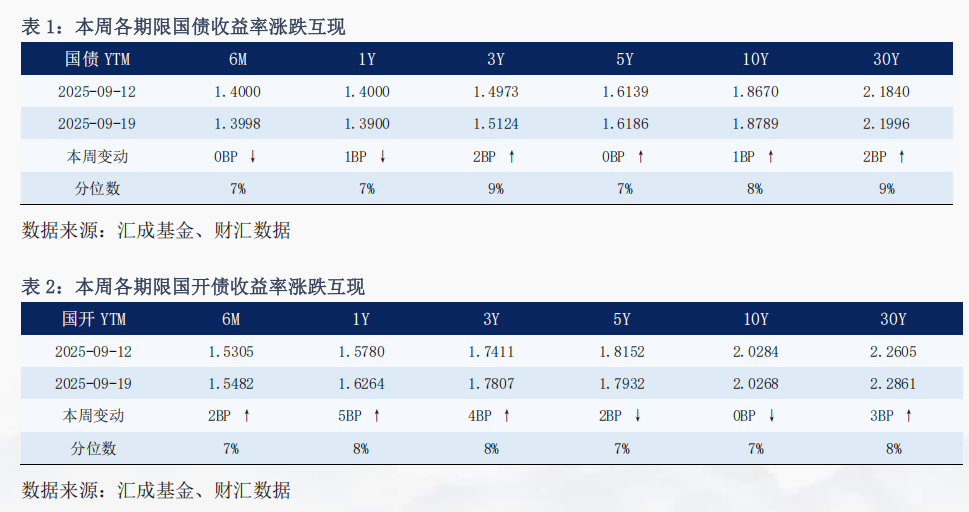 表1：本周各期限国债收益率涨跌互现

| 国债YTM | 6M | 1Y | 3Y | 5Y | 10Y | 30Y |
|---|---|---|---|---|---|---|
| 2025-09-12 | 1.4000 | 1.4000 | 1.4973 | 1.6139 | 1.8670 | 2.1840 |
| 2025-09-19 | 1.3998 | 1.3900 | 1.5124 | 1.6186 | 1.8789 | 2.1996 |
| 本周变动 | 0BP ↓ | 1BP ↓ | 2BP ↑ | 0BP ↑ | 1BP ↑ | 2BP ↑ |
| 分位数 | 7% | 7% | 9% | 7% | 8% | 9% |

数据来源：汇成基金、财汇数据

表2：本周各期限国开债收益率涨跌互现

| 国开YTM | 6M | 1Y | 3Y | 5Y | 10Y | 30Y |
|---|---|---|---|---|---|---|
| 2025-09-12 | 1.5305 | 1.5780 | 1.7411 | 1.8152 | 2.0284 | 2.2605 |
| 2025-09-19 | 1.5482 | 1.6264 | 1.7807 | 1.7932 | 2.0268 | 2.2861 |
| 本周变动 | 2BP ↑ | 5BP ↑ | 4BP ↑ | 2BP ↓ | 0BP ↓ | 3BP ↑ |
| 分位数 | 7% | 8% | 8% | 7% | 7% | 8% |

数据来源：汇成基金、财汇数据